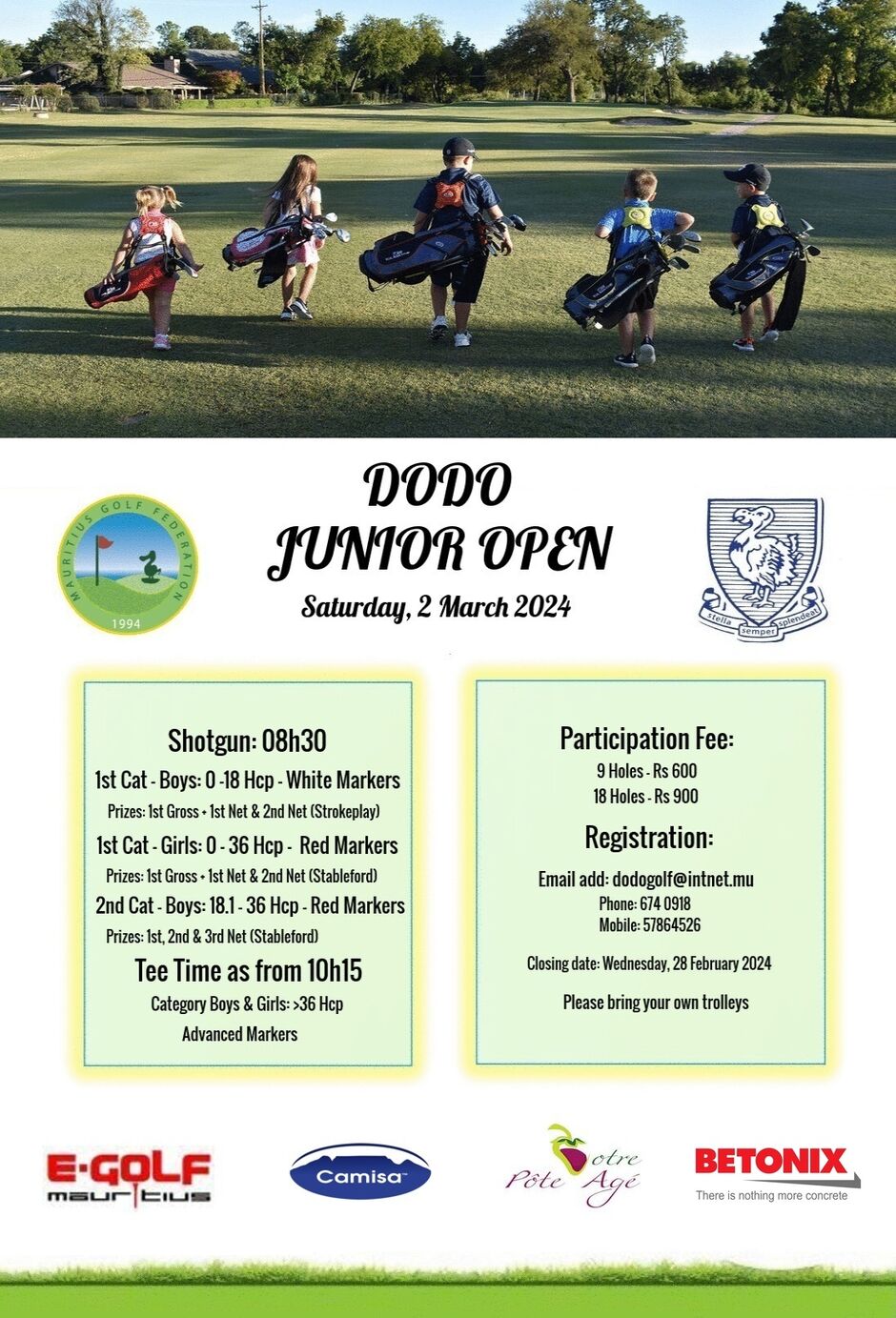 MAURITIUS GOLF FEDERATION
1994

DODO
JUNIOR OPEN
Saturday, 2 March 2024

stella semper splendeat

Shotgun: 08h30
1st Cat - Boys: 0 -18 Hcp - White Markers
Prizes: 1st Gross + 1st Net & 2nd Net (Strokeplay)
1st Cat - Girls: 0 - 36 Hcp - Red Markers
Prizes: 1st Gross + 1st Net & 2nd Net (Stableford)
2nd Cat - Boys: 18.1 - 36 Hcp - Red Markers
Prizes: 1st, 2nd & 3rd Net (Stableford)
Tee Time as from 10h15
Category Boys & Girls: >36 Hcp
Advanced Markers

Participation Fee:
9 Holes - Rs 600
18 Holes - Rs 900
Registration:
Email add: dodogolf@intnet.mu
Phone: 674 0918
Mobile: 57864526

Closing date: Wednesday, 28 February 2024

Please bring your own trolleys

E-GOLF
mauritius

Camisa

Votre Pôte Agé

BETONIX
There is nothing more concrete